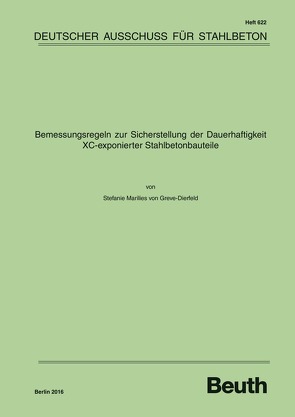 Heft 622
DEUTSCHER AUSSCHUSS FÜR STAHLBETON

Bemessungsregeln zur Sicherstellung der Dauerhaftigkeit XC-exponierter Stahlbetonbauteile

von

Stefanie Marilies von Greve-Dierfeld

Berlin 2016

Beuth